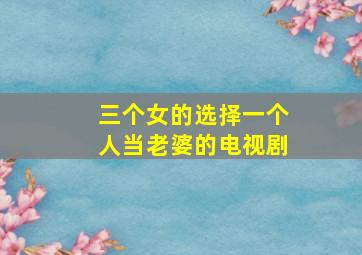 三个女的选择一个人当老婆的电视剧